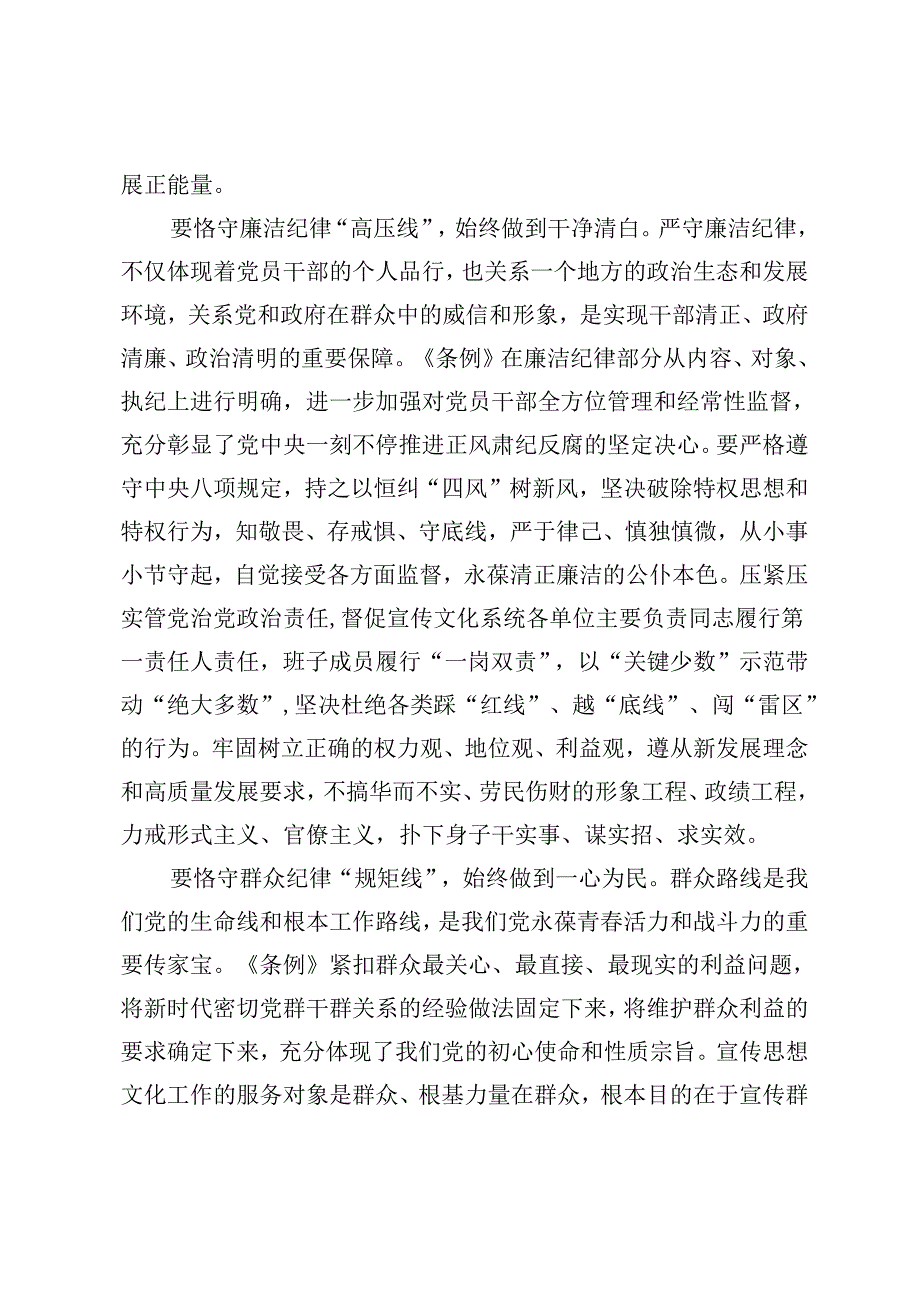 展正能量。

要恪守廉洁纪律“高压线”，始终做到干净清白。严守廉洁纪律，不仅体现着党员干部的个人品行，也关系一个地方的政治生态和发展环境，关系党和政府在群众中的威信和形象，是实现干部清正、政府清廉、政治清明的重要保障。《条例》在廉洁纪律部分从内容、对象、执纪上进行明确，进一步加强对党员干部全方位管理和经常性监督，充分彰显了党中央一刻不停推进正风肃纪反腐的坚定决心。要严格遵守中央八项规定，持之以恒纠“四风”树新风，坚决破除特权思想和特权行为，知敬畏、存戒惧、守底线，严于律己、慎独慎微，从小事小节守起，自觉接受各方面监督，永葆清正廉洁的公仆本色。压紧压实管党治党政治责任,督促宣传文化系统各单位主要负责同志履行第一责任人责任，班子成员履行“一岗双责”，以“关键少数”示范带动“绝大多数”,坚决杜绝各类踩“红线”、越“底线”、闯“雷区”的行为。牢固树立正确的权力观、地位观、利益观，遵从新发展理念和高质量发展要求，不搞华而不实、劳民伤财的形象工程、政绩工程，力戒形式主义、官僚主义，扑下身子干实事、谋实招、求实效。

要恪守群众纪律“规矩线”，始终做到一心为民。群众路线是我们党的生命线和根本工作路线，是我们党永葆青春活力和战斗力的重要传家宝。《条例》紧扣群众最关心、最直接、最现实的利益问题，将新时代密切党群干群关系的经验做法固定下来，将维护群众利益的要求确定下来，充分体现了我们党的初心使命和性质宗旨。宣传思想文化工作的服务对象是群众、根基力量在群众，根本目的在于宣传群